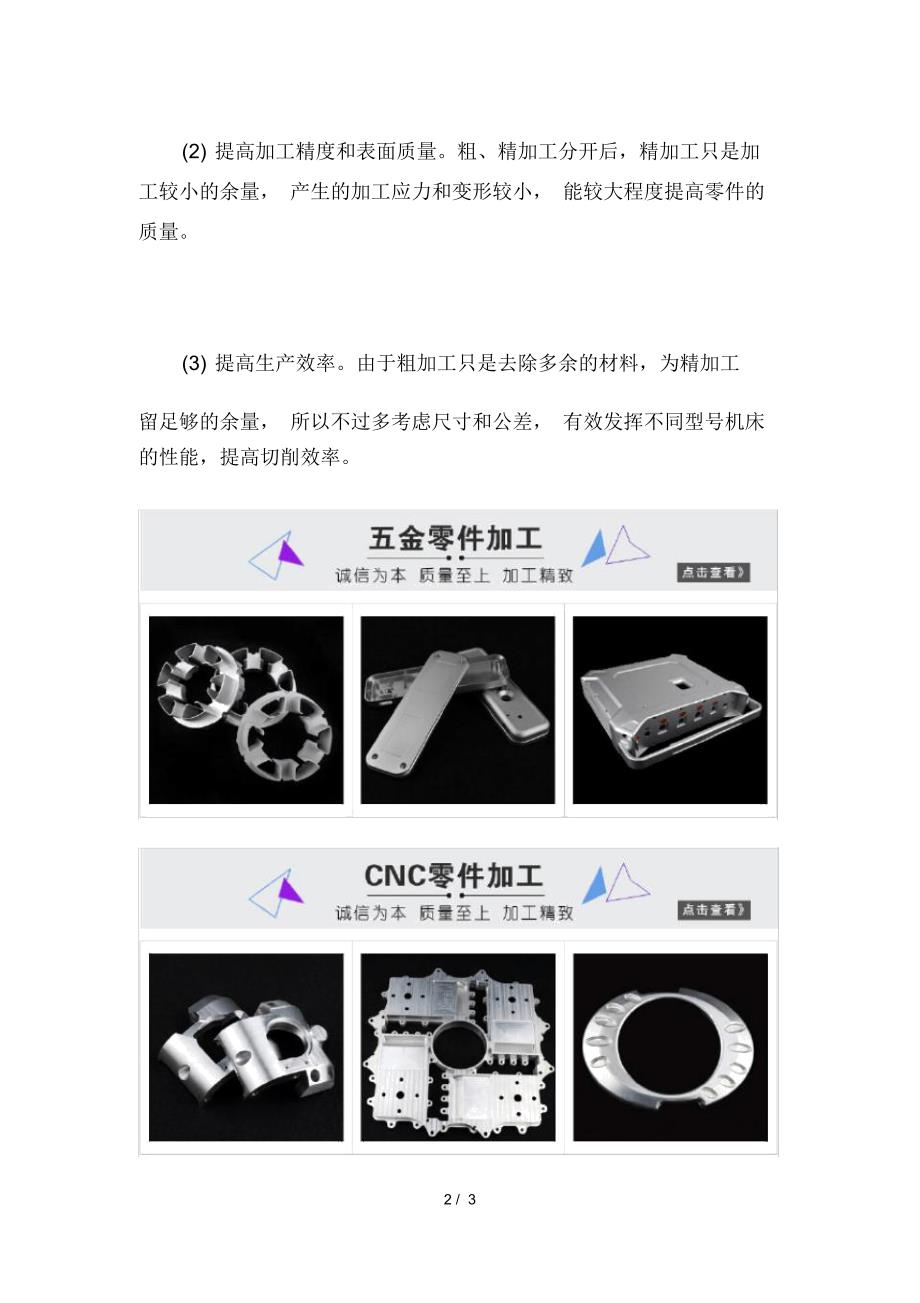 (2) 提高加工精度和表面质量。粗、精加工分开后，精加工只是加工较小的余量， 产生的加工应力和变形较小， 能较大程度提高零件的质量。

(3) 提高生产效率。由于粗加工只是去除多余的材料，为精加工留足够的余量， 所以不过多考虑尺寸和公差， 有效发挥不同型号机床的性能，提高切削效率。

五金零件加工
诚信为本 质量至上 加工精致
点击查看》

CNC零件加工
诚信为本 质量至上 加工精致
点击查看》

2 / 3